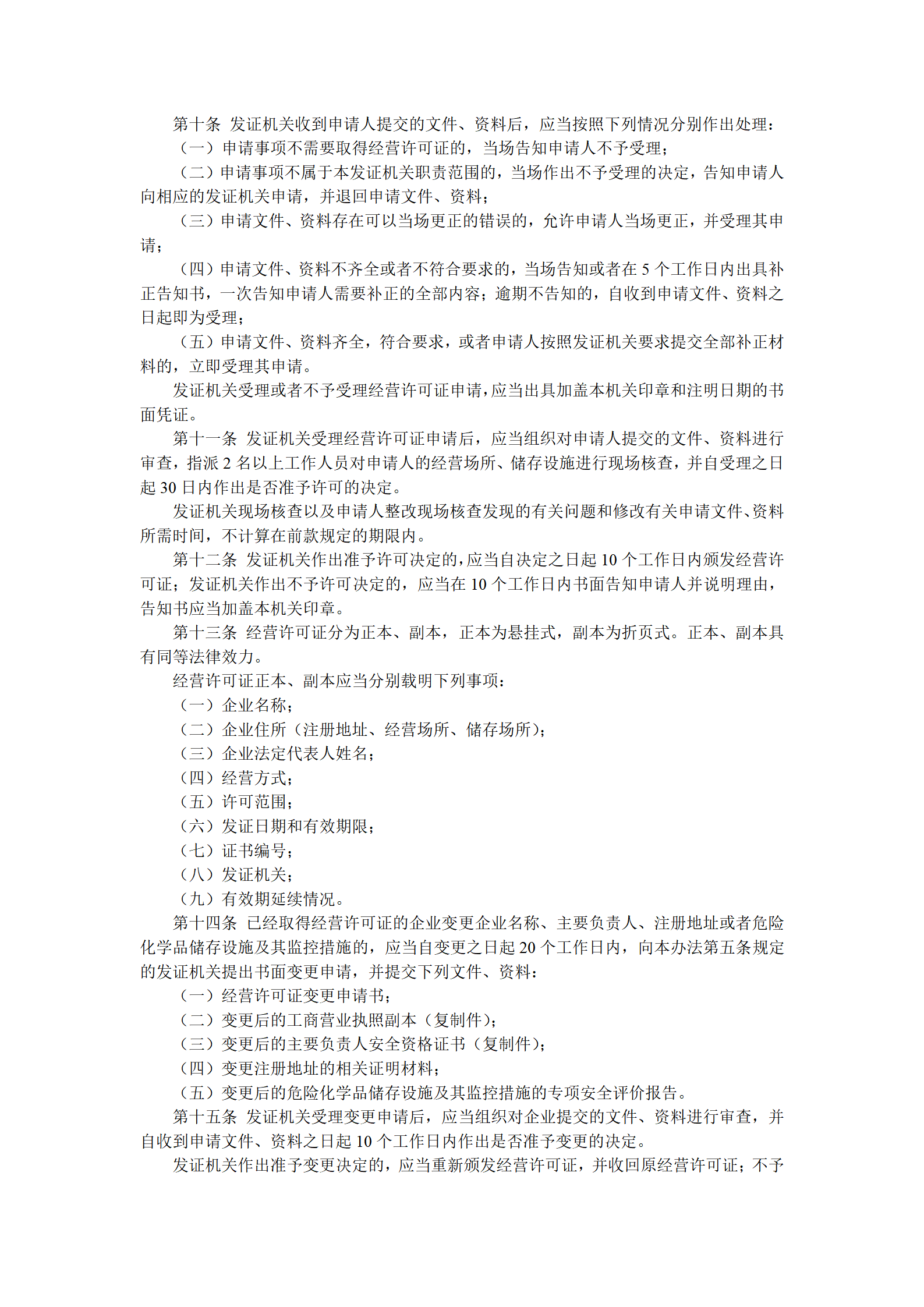 第十条 发证机关收到申请人提交的文件、资料后，应当按照下列情况分别作出处理：

（一）申请事项不需要取得经营许可证的，当场告知申请人不予受理；

（二）申请事项不属于本发证机关职责范围的，当场作出不予受理的决定，告知申请人向相应的发证机关申请，并退回申请文件、资料；

（三）申请文件、资料存在可以当场更正的错误的，允许申请人当场更正，并受理其申请；

（四）申请文件、资料不齐全或者不符合要求的，当场告知或者在 5 个工作日内出具补正告知书，一次告知申请人需要补正的全部内容；逾期不告知的，自收到申请文件、资料之日起即为受理；

（五）申请文件、资料齐全，符合要求，或者申请人按照发证机关要求提交全部补正材料的，立即受理其申请。

发证机关受理或者不予受理经营许可证申请，应当出具加盖本机关印章和注明日期的书面凭证。

第十一条 发证机关受理经营许可证申请后，应当组织对申请人提交的文件、资料进行审查，指派 2 名以上工作人员对申请人的经营场所、储存设施进行现场核查，并自受理之日起 30 日内作出是否准予许可的决定。

发证机关现场核查以及申请人整改现场核查发现的有关问题和修改有关申请文件、资料所需时间，不计算在前款规定的期限内。

第十二条 发证机关作出准予许可决定的，应当自决定之日起 10 个工作日内颁发经营许可证；发证机关作出不予许可决定的，应当在 10 个工作日内书面告知申请人并说明理由，告知书应当加盖本机关印章。

第十三条 经营许可证分为正本、副本，正本为悬挂式，副本为折页式。正本、副本具有同等法律效力。

经营许可证正本、副本应当分别载明下列事项：

（一）企业名称；

（二）企业住所（注册地址、经营场所、储存场所）；

（三）企业法定代表人姓名；

（四）经营方式；

（五）许可范围；

（六）发证日期和有效期限；

（七）证书编号；

（八）发证机关；

（九）有效期延续情况。

第十四条 已经取得经营许可证的企业变更企业名称、主要负责人、注册地址或者危险化学品储存设施及其监控措施的，应当自变更之日起 20 个工作日内，向本办法第五条规定的发证机关提出书面变更申请，并提交下列文件、资料：

（一）经营许可证变更申请书；

（二）变更后的工商营业执照副本（复制件）；

（三）变更后的主要负责人安全资格证书（复制件）；

（四）变更注册地址的相关证明材料；

（五）变更后的危险化学品储存设施及其监控措施的专项安全评价报告。

第十五条 发证机关受理变更申请后，应当组织对企业提交的文件、资料进行审查，并自收到申请文件、资料之日起 10 个工作日内作出是否准予变更的决定。

发证机关作出准予变更决定的，应当重新颁发经营许可证，并收回原经营许可证；不予